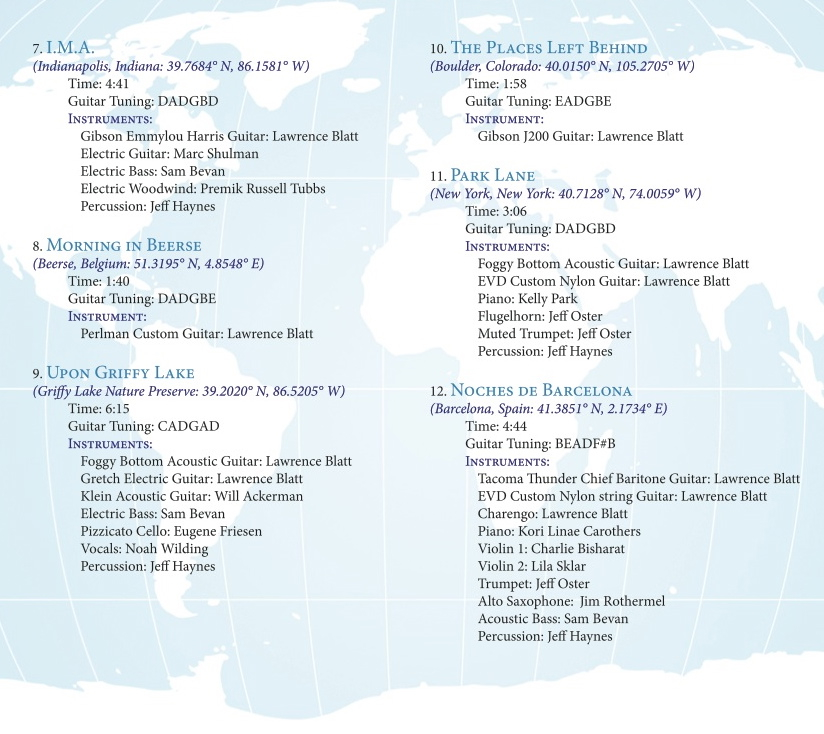 7. I.M.A.
(Indianapolis, Indiana: 39.7684° N, 86.1581° W)
Time: 4:41
Guitar Tuning: DADGBD
Instruments:
Gibson Emmylou Harris Guitar: Lawrence Blatt
Electric Guitar: Marc Shulman
Electric Bass: Sam Bevan
Electric Woodwind: Premik Russell Tubbs
Percussion: Jeff Haynes

8. Morning in Beerse
(Beerse, Belgium: 51.3195° N, 4.8548° E)
Time: 1:40
Guitar Tuning: DADGBE
Instrument:
Perlman Custom Guitar: Lawrence Blatt

9. Upon Griffy Lake
(Griffy Lake Nature Preserve: 39.2020° N, 86.5205° W)
Time: 6:15
Guitar Tuning: CADGAD
Instruments:
Foggy Bottom Acoustic Guitar: Lawrence Blatt
Gretch Electric Guitar: Lawrence Blatt
Klein Acoustic Guitar: Will Ackerman
Electric Bass: Sam Bevan
Pizzicato Cello: Eugene Friesen
Vocals: Noah Wilding
Percussion: Jeff Haynes

10. The Places Left Behind
(Boulder, Colorado: 40.0150° N, 105.2705° W)
Time: 1:58
Guitar Tuning: EADGBE
Instrument:
Gibson J200 Guitar: Lawrence Blatt

11. Park Lane
(New York, New York: 40.7128° N, 74.0059° W)
Time: 3:06
Guitar Tuning: DADGBD
Instruments:
Foggy Bottom Acoustic Guitar: Lawrence Blatt
EVD Custom Nylon Guitar: Lawrence Blatt
Piano: Kelly Park
Flugelhorn: Jeff Oster
Muted Trumpet: Jeff Oster
Percussion: Jeff Haynes

12. Noches de Barcelona
(Barcelona, Spain: 41.3851° N, 2.1734° E)
Time: 4:44
Guitar Tuning: BEADF#B
Instruments:
Tacoma Thunder Chief Baritone Guitar: Lawrence Blatt
EVD Custom Nylon string Guitar: Lawrence Blatt
Charengo: Lawrence Blatt
Piano: Kori Linae Carothers
Violin 1: Charlie Bisharat
Violin 2: Lila Sklar
Trumpet: Jeff Oster
Alto Saxophone: Jim Rothermel
Acoustic Bass: Sam Bevan
Percussion: Jeff Haynes